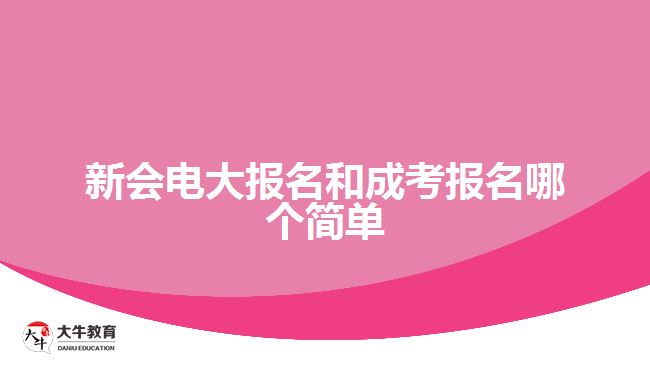 新会电大报名和成考报名哪个简单

大牛 大牛教育 DANIU EDUCATION